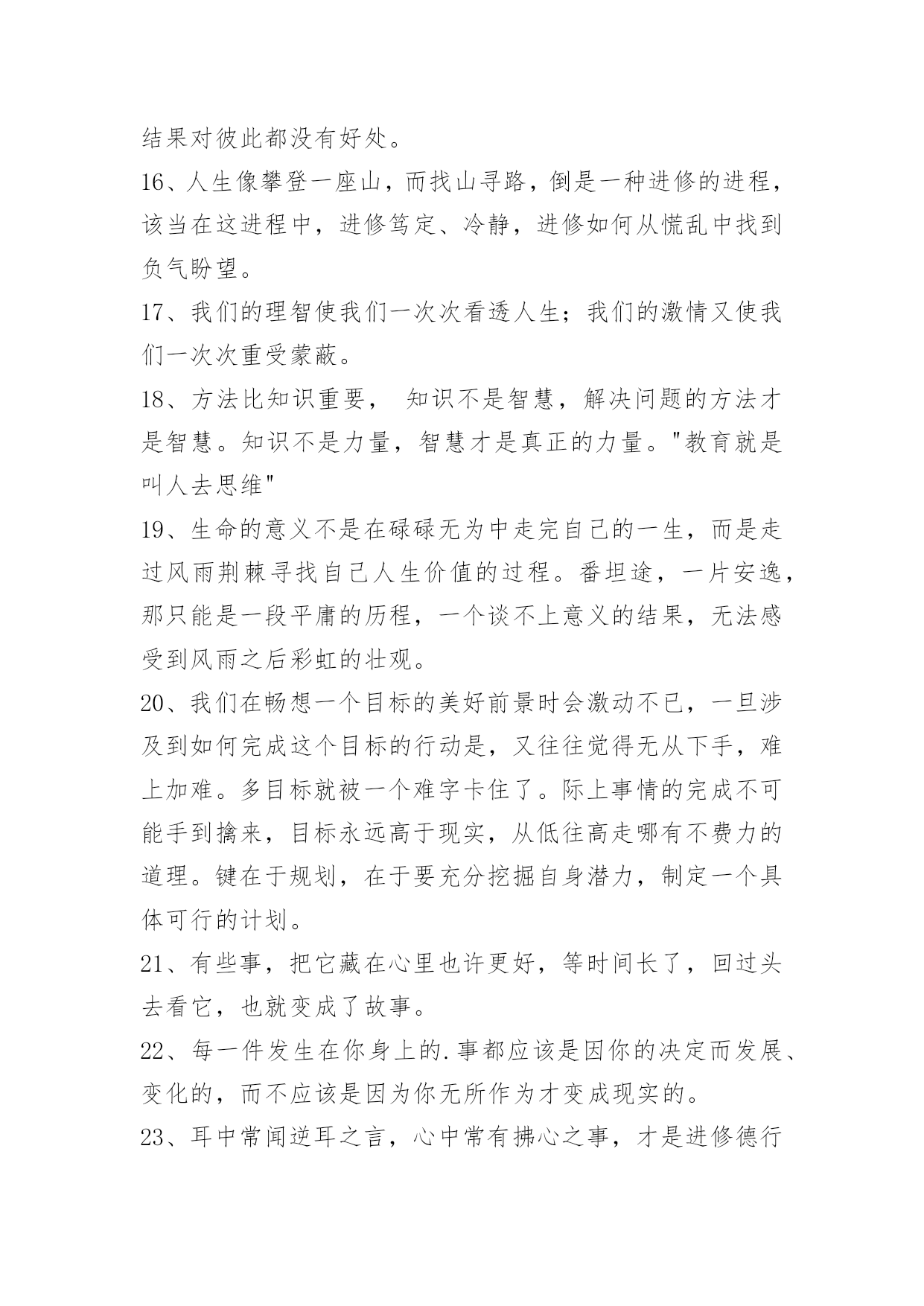 结果对彼此都没有好处。

16、人生像攀登一座山，而找山寻路，倒是一种进修的进程，该当在这进程中，进修笃定、冷静，进修如何从慌乱中找到负气盼望。

17、我们的理智使我们一次次看透人生；我们的激情又使我们一次次重受蒙蔽。

18、方法比知识重要， 知识不是智慧，解决问题的方法才是智慧。知识不是力量，智慧才是真正的力量。"教育就是叫人去思维"

19、生命的意义不是在碌碌无为中走完自己的一生，而是走过风雨荆棘寻找自己人生价值的过程。番坦途，一片安逸，那只能是一段平庸的历程，一个谈不上意义的结果，无法感受到风雨之后彩虹的壮观。

20、我们在畅想一个目标的美好前景时会激动不已，一旦涉及到如何完成这个目标的行动是，又往往觉得无从下手，难上加难。多目标就被一个难字卡住了。际上事情的完成不可能手到擒来，目标永远高于现实，从低往高走哪有不费力的道理。键在于规划，在于要充分挖掘自身潜力，制定一个具体可行的计划。

21、有些事，把它藏在心里也许更好，等时间长了，回过头去看它，也就变成了故事。

22、每一件发生在你身上的.事都应该是因你的决定而发展、变化的，而不应该是因为你无所作为才变成现实的。

23、耳中常闻逆耳之言，心中常有拂心之事，才是进修德行